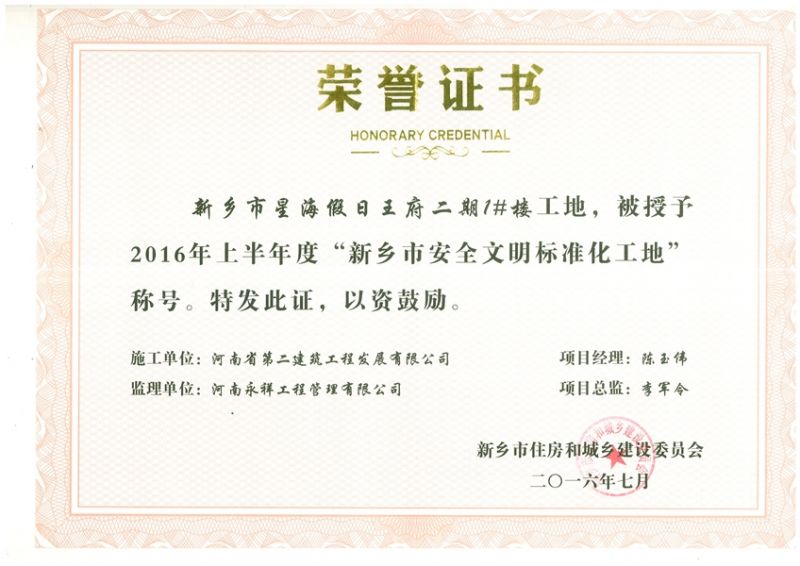 荣誉证书

HONORARY CREDENTIAL

新乡市星海假日王府二期1#楼工地，被授予2016年上半年度“新乡市安全文明标准化工地”称号。特发此证，以资鼓励。

施工单位：河南省第二建筑工程发展有限公司 项目经理：陈玉伟

监理单位：河南永祥工程管理有限公司 项目总监：李军令

新乡市住房和城乡建设委员会

二〇一六年七月